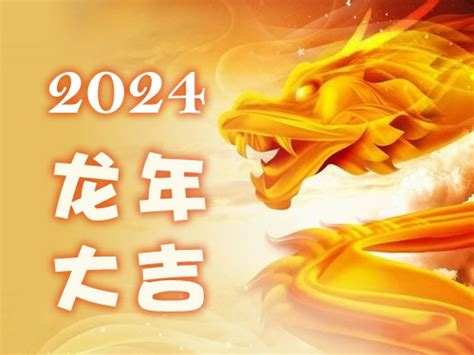 2024
龙年
大吉